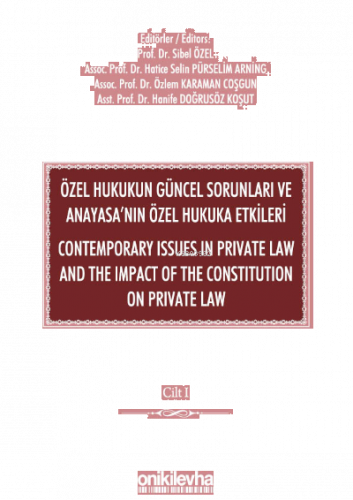 Editörler / Editors:
Prof. Dr. Sibel ÖZEL
Assoc. Prof. Dr. Hatice Selin PÜRSELİM ARNİNG
Assoc. Prof. Dr. Özlem KARAMAN COŞGUN
Asst. Prof. Dr. Hanife DOĞRUSÖZ KOŞUT

ÖZEL HUKUKUN GÜNCEL SORUNLARI VE ANAYASA'NIN ÖZEL HUKUKA ETKİLERİ

CONTEMPORARY ISSUES IN PRIVATE LAW AND THE IMPACT OF THE CONSTITUTION ON PRIVATE LAW

Cilt I

onikilevha